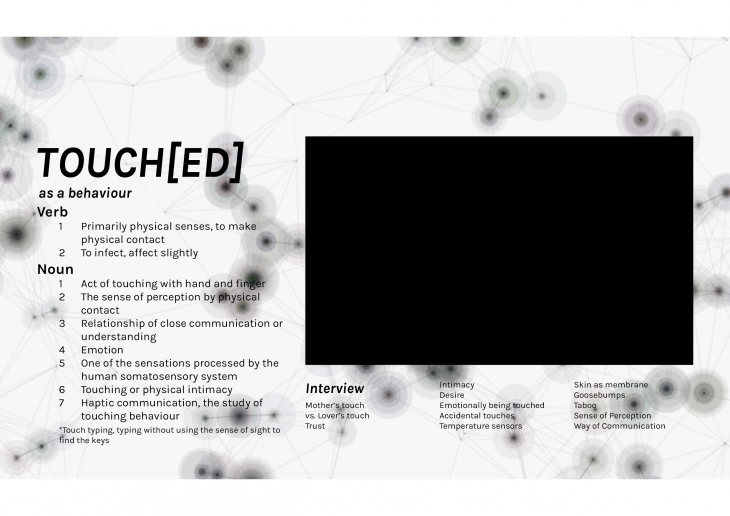 TOUCH[ED]

as a behaviour

Verb
1 Primarily physical senses, to make physical contact
2 To infect, affect slightly

Noun
1 Act of touching with hand and finger
2 The sense of perception by physical contact
3 Relationship of close communication or understanding
4 Emotion
5 One of the sensations processed by the human somatosensory system
6 Touching or physical intimacy
7 Haptic communication, the study of touching behaviour

*Touch typing, typing without using the sense of sight to find the keys

Interview

Mother's touch
vs. Lover's touch
Trust

Intimacy
Desire
Emotionally being touched
Accidental touches
Temperature sensors

Skin as membrane
Goosebumps
Taboo
Sense of Perception
Way of Communication